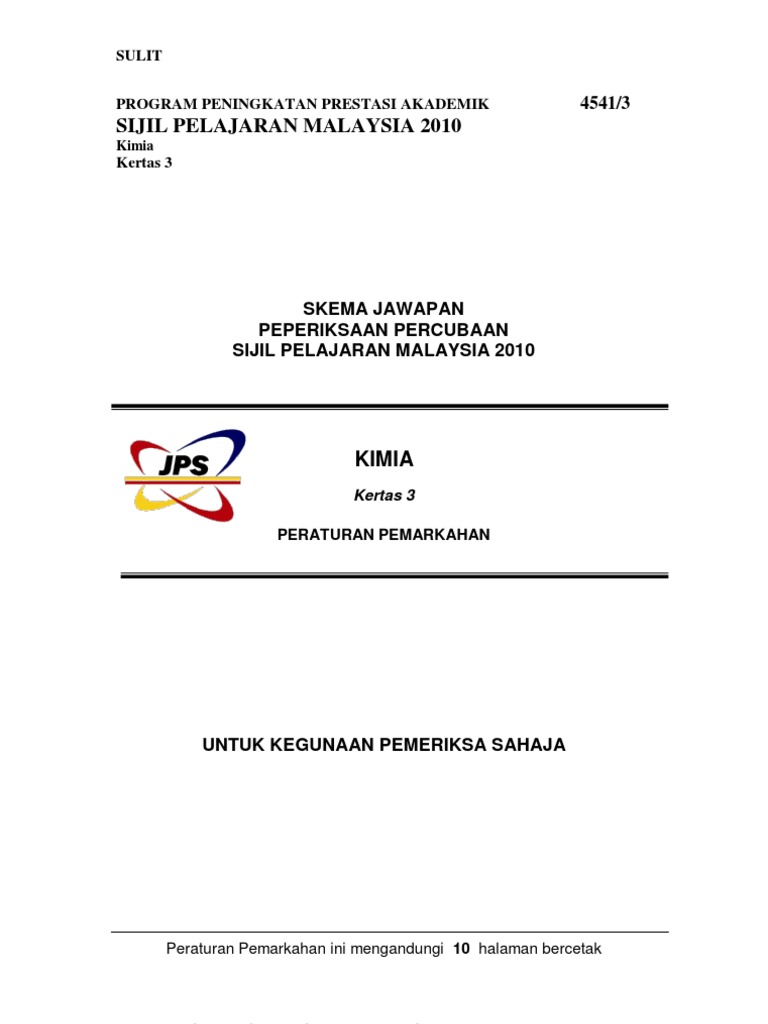 SULIT

PROGRAM PENINGKATAN PRESTASI AKADEMIK 4541/3
SIJIL PELAJARAN MALAYSIA 2010
Kimia
Kertas 3

SKEMA JAWAPAN
PEPERIKSAAN PERCUBAAN
SIJIL PELAJARAN MALAYSIA 2010

JPS

KIMIA

Kertas 3

PERATURAN PEMARKAHAN

UNTUK KEGUNAAN PEMERIKSA SAHAJA

Peraturan Pemarkahan ini mengandungi 10 halaman bercetak